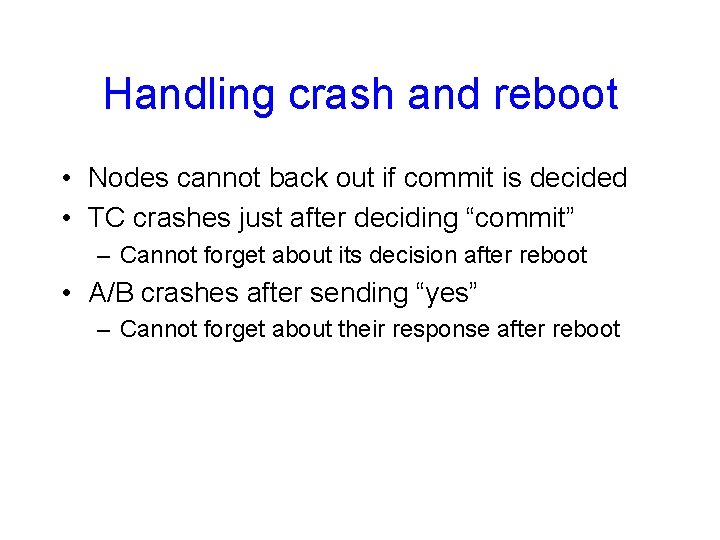 Handling crash and reboot

• Nodes cannot back out if commit is decided
• TC crashes just after deciding “commit”
– Cannot forget about its decision after reboot
• A/B crashes after sending “yes”
– Cannot forget about their response after reboot